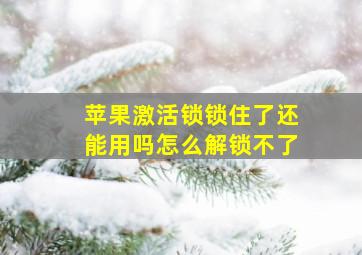 苹果激活锁锁住了还能用吗怎么解锁不了